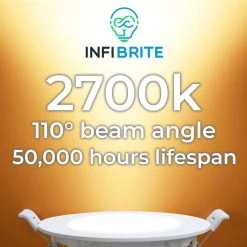 INFIBRITE

2700k
110° beam angle
50,000 hours lifespan